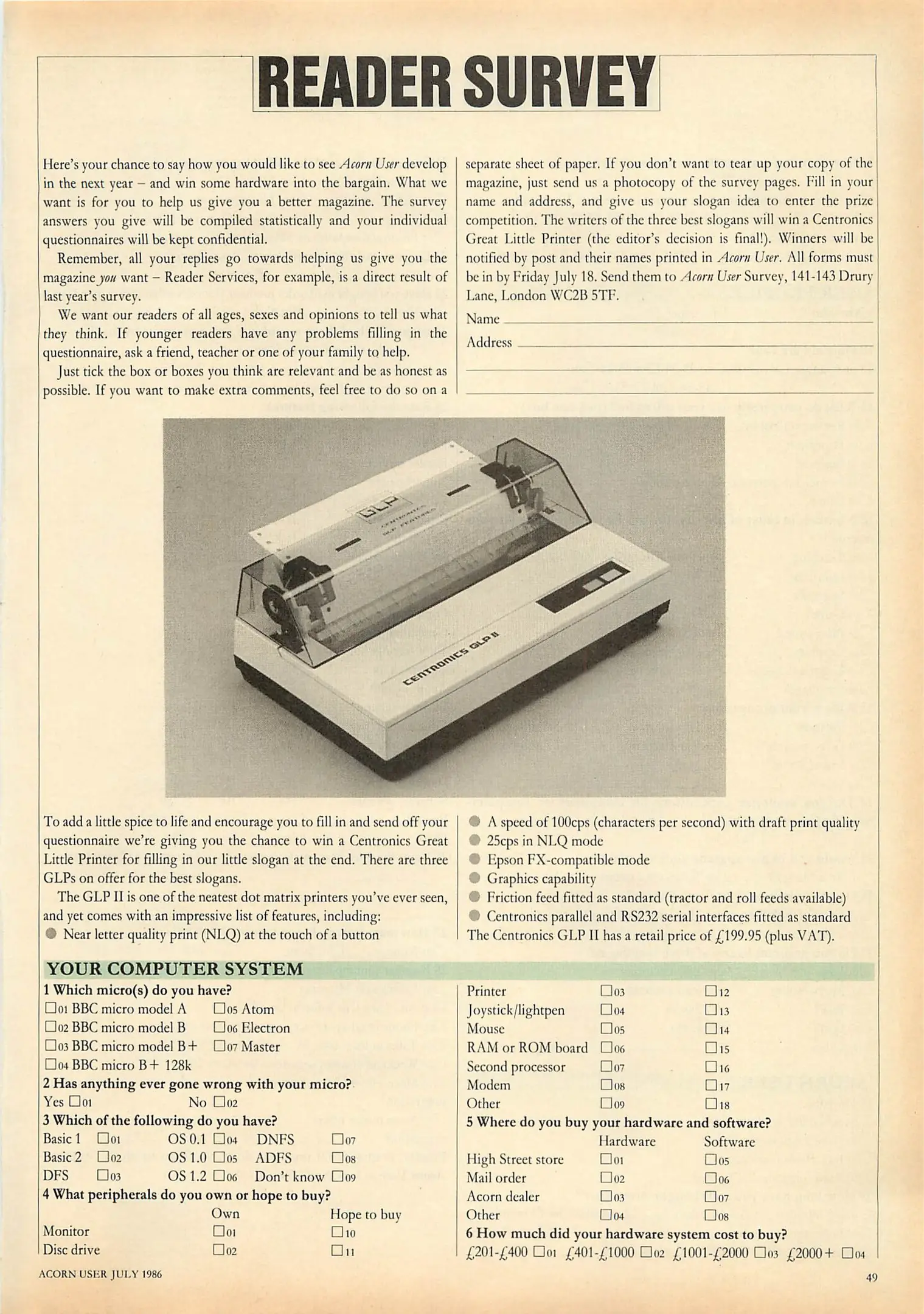 READER SURVEY

Here's your chance to say how you would like to see Acorn User develop in the next year – and win some hardware into the bargain. What we want is for you to help us give you a better magazine. The survey answers you give will be compiled statistically and your individual questionnaires will be kept confidential.

Remember, all your replies go towards helping us give you the magazine you want – Reader Services, for example, is a direct result of last year's survey.

We want our readers of all ages, sexes and opinions to tell us what they think. If younger readers have any problems filling in the questionnaire, ask a friend, teacher or one of your family to help.

Just tick the box or boxes you think are relevant and be as honest as possible. If you want to make extra comments, feel free to do so on a separate sheet of paper. If you don't want to tear up your copy of the magazine, just send us a photocopy of the survey pages. Fill in your name and address, and give us your slogan idea to enter the prize competition. The writers of the three best slogans will win a Centronics Great Little Printer (the editor's decision is final!). Winners will be notified by post and their names printed in Acorn User. All forms must be in by Friday July 18. Send them to Acorn User Survey, 141-143 Drury Lane, London WC2B 5TF.

Name

Address

GLP
CENTRONICS GLP II

To add a little spice to life and encourage you to fill in and send off your questionnaire we're giving you the chance to win a Centronics Great Little Printer for filling in our little slogan at the end. There are three GLPs on offer for the best slogans.

The GLP II is one of the neatest dot matrix printers you've ever seen, and yet comes with an impressive list of features, including:
● Near letter quality print (NLQ) at the touch of a button
● A speed of 100cps (characters per second) with draft print quality
● 25cps in NLQ mode
● Epson FX-compatible mode
● Graphics capability
● Friction feed fitted as standard (tractor and roll feeds available)
● Centronics parallel and RS232 serial interfaces fitted as standard
The Centronics GLP II has a retail price of £199.95 (plus VAT).

YOUR COMPUTER SYSTEM

1 Which micro(s) do you have?
☐01 BBC micro model A ☐05 Atom
☐02 BBC micro model B ☐06 Electron
☐03 BBC micro model B+ ☐07 Master
☐04 BBC micro B+ 128k

2 Has anything ever gone wrong with your micro?
Yes ☐01 No ☐02

3 Which of the following do you have?
Basic 1 ☐01 OS 0.1 ☐04 DNFS ☐07
Basic 2 ☐02 OS 1.0 ☐05 ADFS ☐08
DFS ☐03 OS 1.2 ☐06 Don't know ☐09

4 What peripherals do you own or hope to buy?

| | Own | Hope to buy |
|---|---|---|
| Monitor | ☐01 | ☐10 |
| Disc drive | ☐02 | ☐11 |
| Printer | ☐03 | ☐12 |
| Joystick/lightpen | ☐04 | ☐13 |
| Mouse | ☐05 | ☐14 |
| RAM or ROM board | ☐06 | ☐15 |
| Second processor | ☐07 | ☐16 |
| Modem | ☐08 | ☐17 |
| Other | ☐09 | ☐18 |

5 Where do you buy your hardware and software?

| | Hardware | Software |
|---|---|---|
| High Street store | ☐01 | ☐05 |
| Mail order | ☐02 | ☐06 |
| Acorn dealer | ☐03 | ☐07 |
| Other | ☐04 | ☐08 |

6 How much did your hardware system cost to buy?
£201-£400 ☐01 £401-£1000 ☐02 £1001-£2000 ☐03 £2000+ ☐04

ACORN USER JULY 1986
49